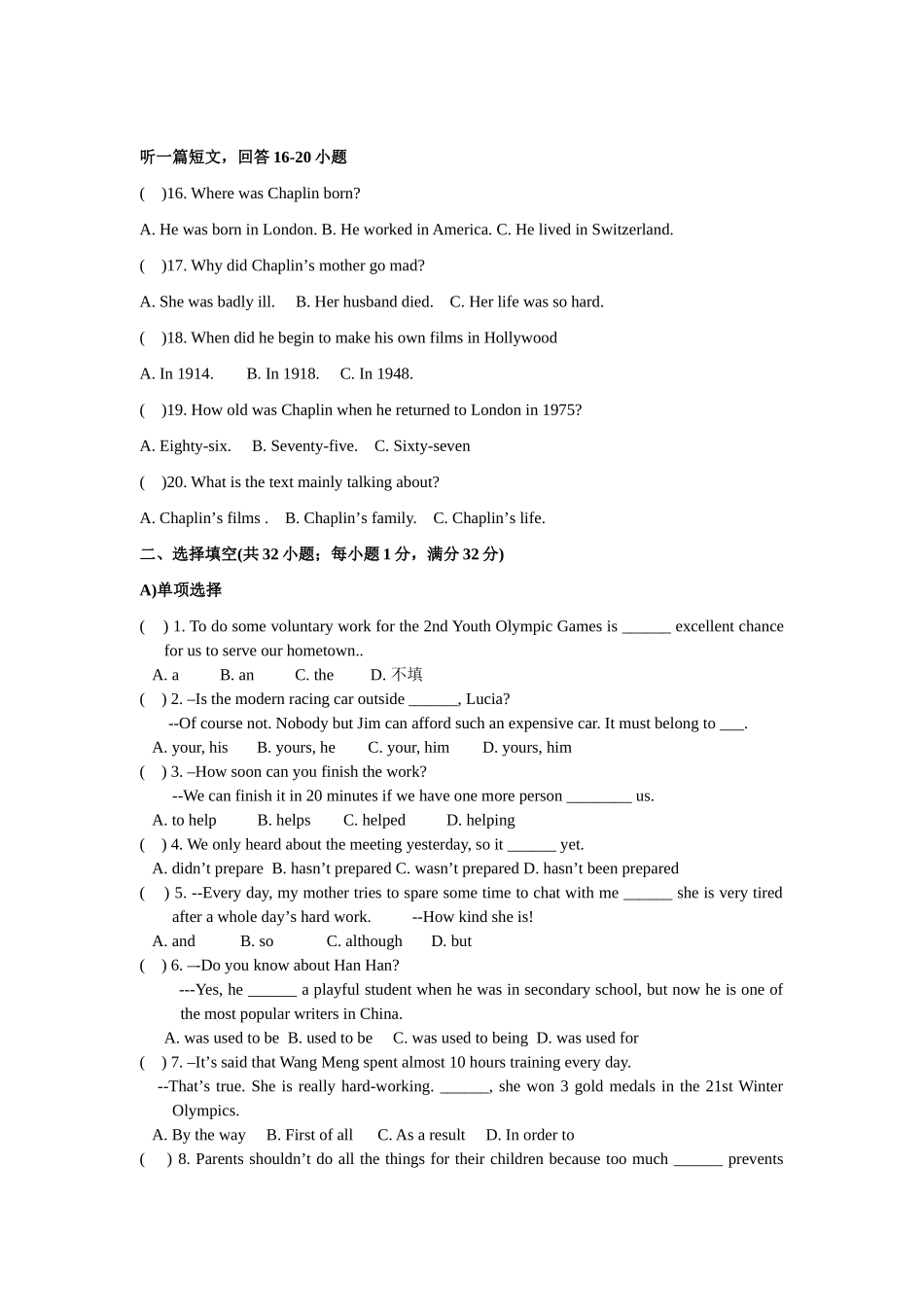 听一篇短文，回答 16-20 小题

(　)16. Where was Chaplin born?

A. He was born in London. B. He worked in America. C. He lived in Switzerland.

(　)17. Why did Chaplin’s mother go mad?

A. She was badly ill.　B. Her husband died.　C. Her life was so hard.

(　)18. When did he begin to make his own films in Hollywood

A. In 1914.　B. In 1918.　C. In 1948.

(　)19. How old was Chaplin when he returned to London in 1975?

A. Eighty-six.　B. Seventy-five.　C. Sixty-seven

(　)20. What is the text mainly talking about?

A. Chaplin’s films .　B. Chaplin’s family.　C. Chaplin’s life.

二、选择填空(共 32 小题；每小题 1 分，满分 32 分)

A)单项选择

(　) 1. To do some voluntary work for the 2nd Youth Olympic Games is ______ excellent chance for us to serve our hometown..
A. a　B. an　C. the　D. 不填

(　) 2. –Is the modern racing car outside ______, Lucia?
--Of course not. Nobody but Jim can afford such an expensive car. It must belong to ___.
A. your, his　B. yours, he　C. your, him　D. yours, him

(　) 3. –How soon can you finish the work?
--We can finish it in 20 minutes if we have one more person ________ us.
A. to help　B. helps　C. helped　D. helping

(　) 4. We only heard about the meeting yesterday, so it ______ yet.
A. didn’t prepare　B. hasn’t prepared C. wasn’t prepared D. hasn’t been prepared

(　) 5. --Every day, my mother tries to spare some time to chat with me ______ she is very tired after a whole day’s hard work.　--How kind she is!
A. and　B. so　C. although　D. but

(　) 6. –-Do you know about Han Han?
---Yes, he ______ a playful student when he was in secondary school, but now he is one of the most popular writers in China.
A. was used to be　B. used to be　C. was used to being　D. was used for

(　) 7. –It’s said that Wang Meng spent almost 10 hours training every day.
--That’s true. She is really hard-working. ______, she won 3 gold medals in the 21st Winter Olympics.
A. By the way　B. First of all　C. As a result　D. In order to

(　) 8. Parents shouldn’t do all the things for their children because too much ______ prevents